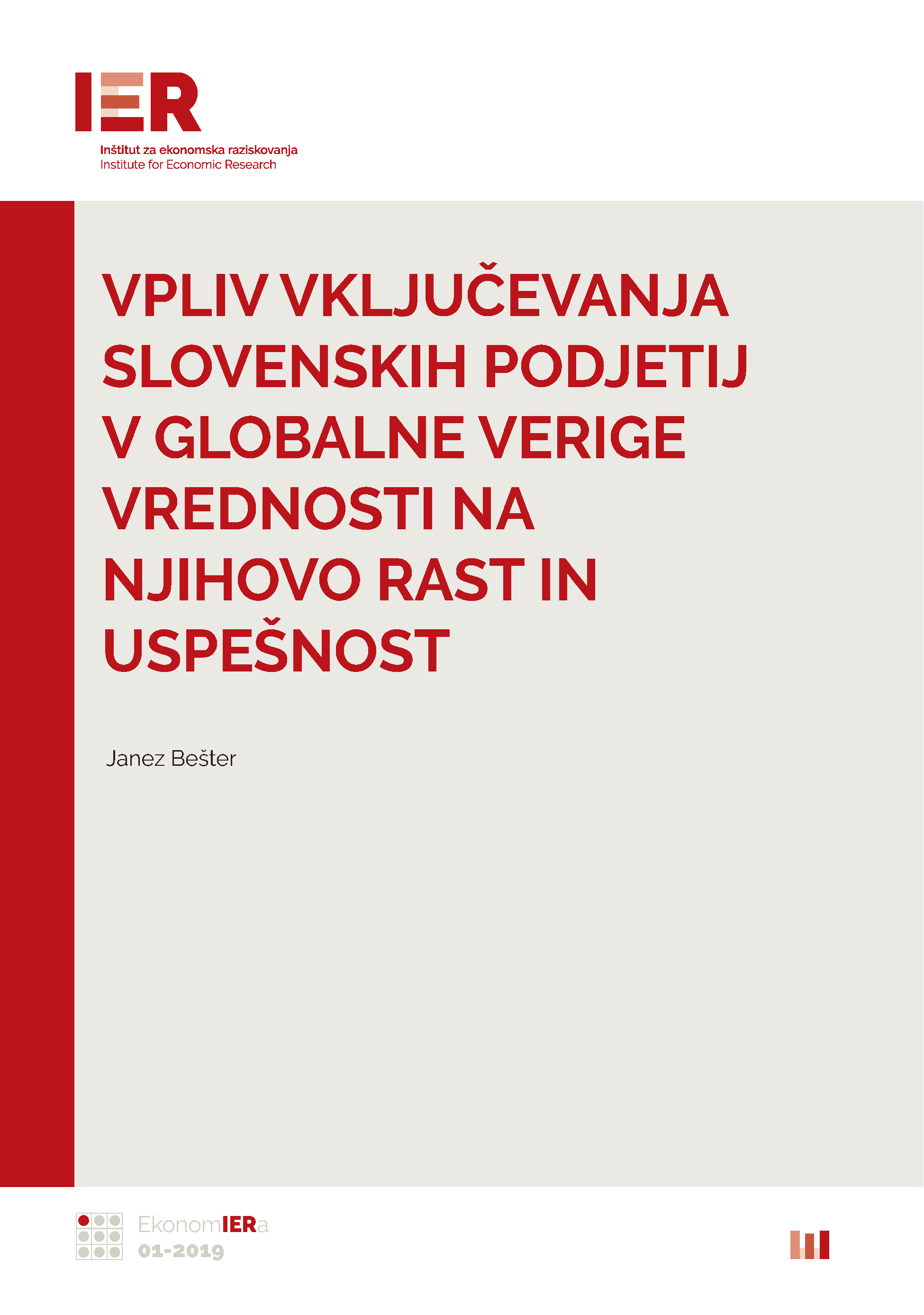 IER
Inštitut za ekonomska raziskovanja
Institute for Economic Research

VPLIV VKLJUČEVANJA SLOVENSKIH PODJETIJ V GLOBALNE VERIGE VREDNOSTI NA NJIHOVO RAST IN USPEŠNOST

Janez Bešter

EkonomIERa
01-2019